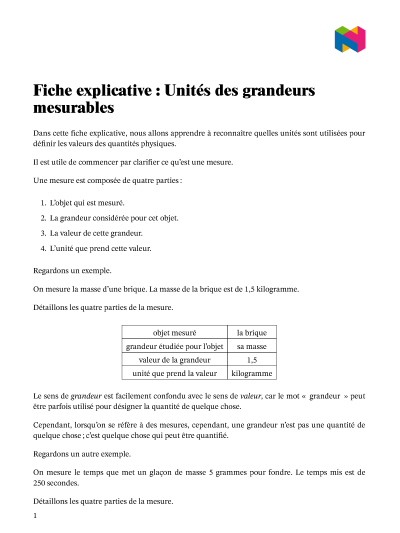 Fiche explicative : Unités des grandeurs mesurables

Dans cette fiche explicative, nous allons apprendre à reconnaître quelles unités sont utilisées pour définir les valeurs des quantités physiques.

Il est utile de commencer par clarifier ce qu'est une mesure.

Une mesure est composée de quatre parties :

1. L'objet qui est mesuré.
2. La grandeur considérée pour cet objet.
3. La valeur de cette grandeur.
4. L'unité que prend cette valeur.

Regardons un exemple.

On mesure la masse d'une brique. La masse de la brique est de 1,5 kilogramme.

Détaillons les quatre parties de la mesure.

| objet mesuré | la brique |
|---|---|
| grandeur étudiée pour l'objet | sa masse |
| valeur de la grandeur | 1,5 |
| unité que prend la valeur | kilogramme |

Le sens de grandeur est facilement confondu avec le sens de valeur, car le mot « grandeur » peut être parfois utilisé pour désigner la quantité de quelque chose.

Cependant, lorsqu'on se réfère à des mesures, cependant, une grandeur n'est pas une quantité de quelque chose ; c'est quelque chose qui peut être quantifié.

Regardons un autre exemple.

On mesure le temps que met un glaçon de masse 5 grammes pour fondre. Le temps mis est de 250 secondes.

Détaillons les quatre parties de la mesure.

1